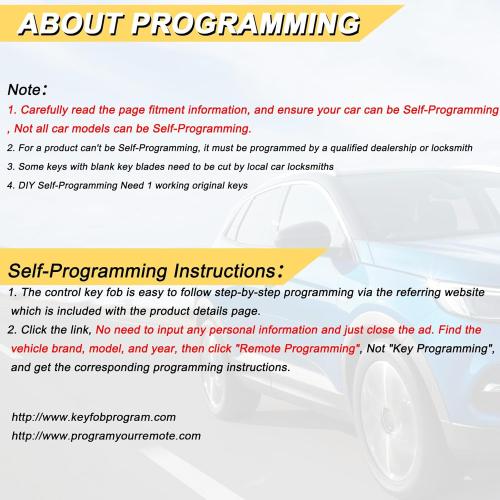 ABOUT PROGRAMMING

Note:
1. Carefully read the page fitment information, and ensure your car can be Self-Programming , Not all car models can be Self-Programming.
2. For a product can't be Self-Programming, it must be programmed by a qualified dealership or locksmith
3. Some keys with blank key blades need to be cut by local car locksmiths
4. DIY Self-Programming Need 1 working original keys

Self-Programming Instructions:
1. The control key fob is easy to follow step-by-step programming via the referring website which is included with the product details page.
2. Click the link, No need to input any personal information and just close the ad. Find the vehicle brand, model, and year, then click "Remote Programming", Not "Key Programming", and get the corresponding programming instructions.

http://www.keyfobprogram.com
http://www.programyourremote.com